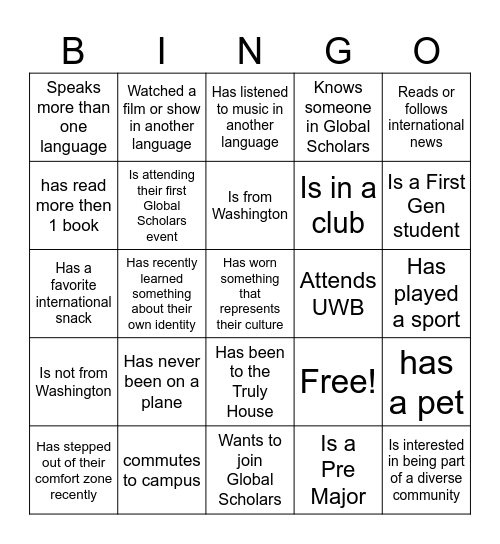 | B | I | N | G | O |
|---|---|---|---|---|
| Speaks more than one language | Watched a film or show in another language | Has listened to music in another language | Knows someone in Global Scholars | Reads or follows international news |
| has read more then 1 book | Is attending their first Global Scholars event | Is from Washington | Is in a club | Is a First Gen student |
| Has a favorite international snack | Has recently learned something about their own identity | Has worn something that represents their culture | Attends UWB | Has played a sport |
| Is not from Washington | Has never been on a plane | Has been to the Truly House | Free! | has a pet |
| Has stepped out of their comfort zone recently | commutes to campus | Wants to join Global Scholars | Is a Pre Major | Is interested in being part of a diverse community |